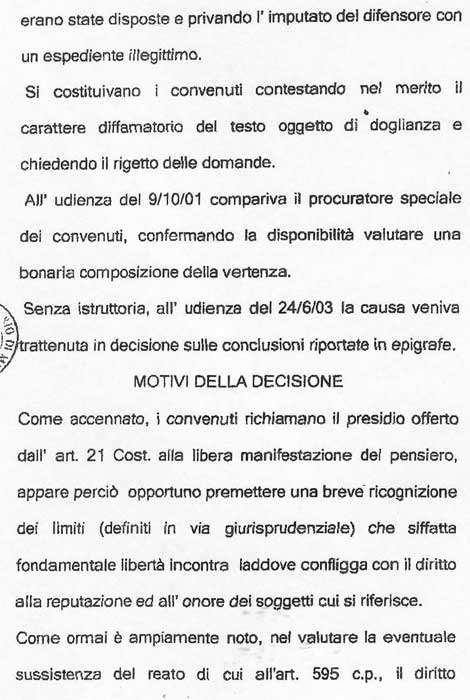 erano state disposte e privando l' imputato del difensore con un espediente illegittimo.

Si costituivano i convenuti contestando nel merito il carattere diffamatorio del testo oggetto di doglianza e chiedendo il rigetto delle domande.

All' udienza del 9/10/01 compariva il procuratore speciale dei convenuti, confermando la disponibilità valutare una bonaria composizione della vertenza.

Senza istruttoria, all' udienza del 24/6/03 la causa veniva trattenuta in decisione sulle conclusioni riportate in epigrafe.

MOTIVI DELLA DECISIONE

Come accennato, i convenuti richiamano il presidio offerto dall' art. 21 Cost. alla libera manifestazione del pensiero, appare perciò opportuno premettere una breve ricognizione dei limiti (definiti in via giurisprudenziale) che siffatta fondamentale libertà incontra laddove confligga con il diritto alla reputazione ed all' onore dei soggetti cui si riferisce.

Come ormai è ampiamente noto, nel valutare la eventuale sussistenza del reato di cui all'art. 595 c.p., il diritto